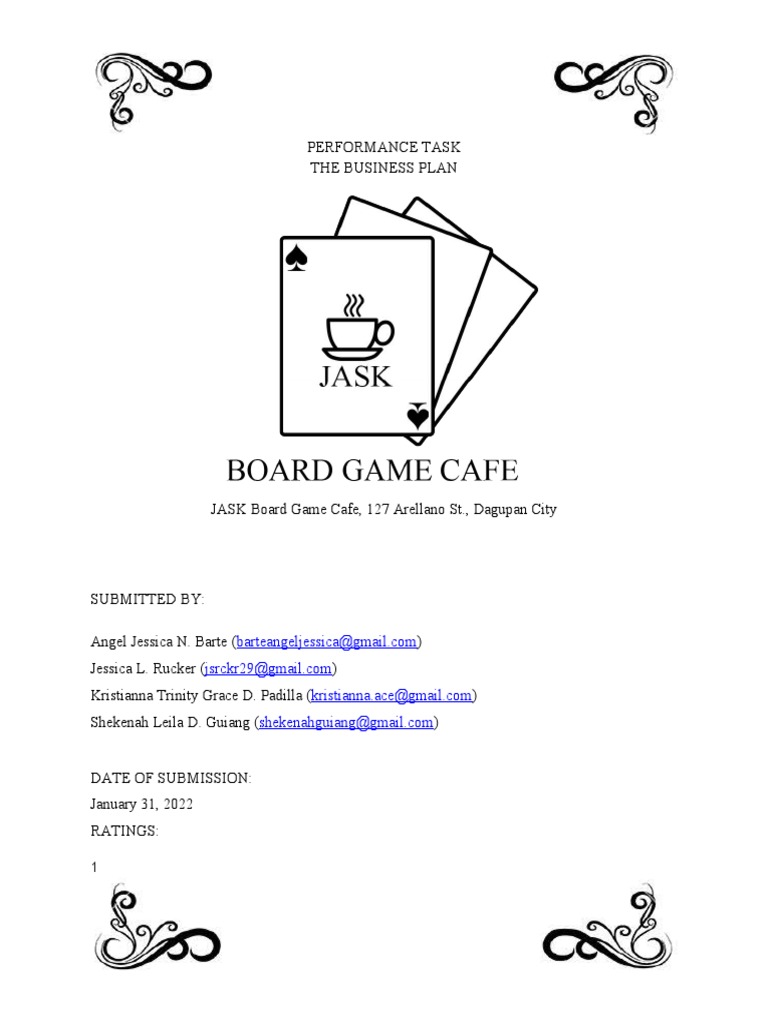 PERFORMANCE TASK
THE BUSINESS PLAN

JASK

BOARD GAME CAFE

JASK Board Game Cafe, 127 Arellano St., Dagupan City

SUBMITTED BY:

Angel Jessica N. Barte (barteangeljessica@gmail.com)
Jessica L. Rucker (jsrckr29@gmail.com)
Kristianna Trinity Grace D. Padilla (kristianna.ace@gmail.com)
Shekenah Leila D. Guiang (shekenahguiang@gmail.com)

DATE OF SUBMISSION:
January 31, 2022
RATINGS:

1